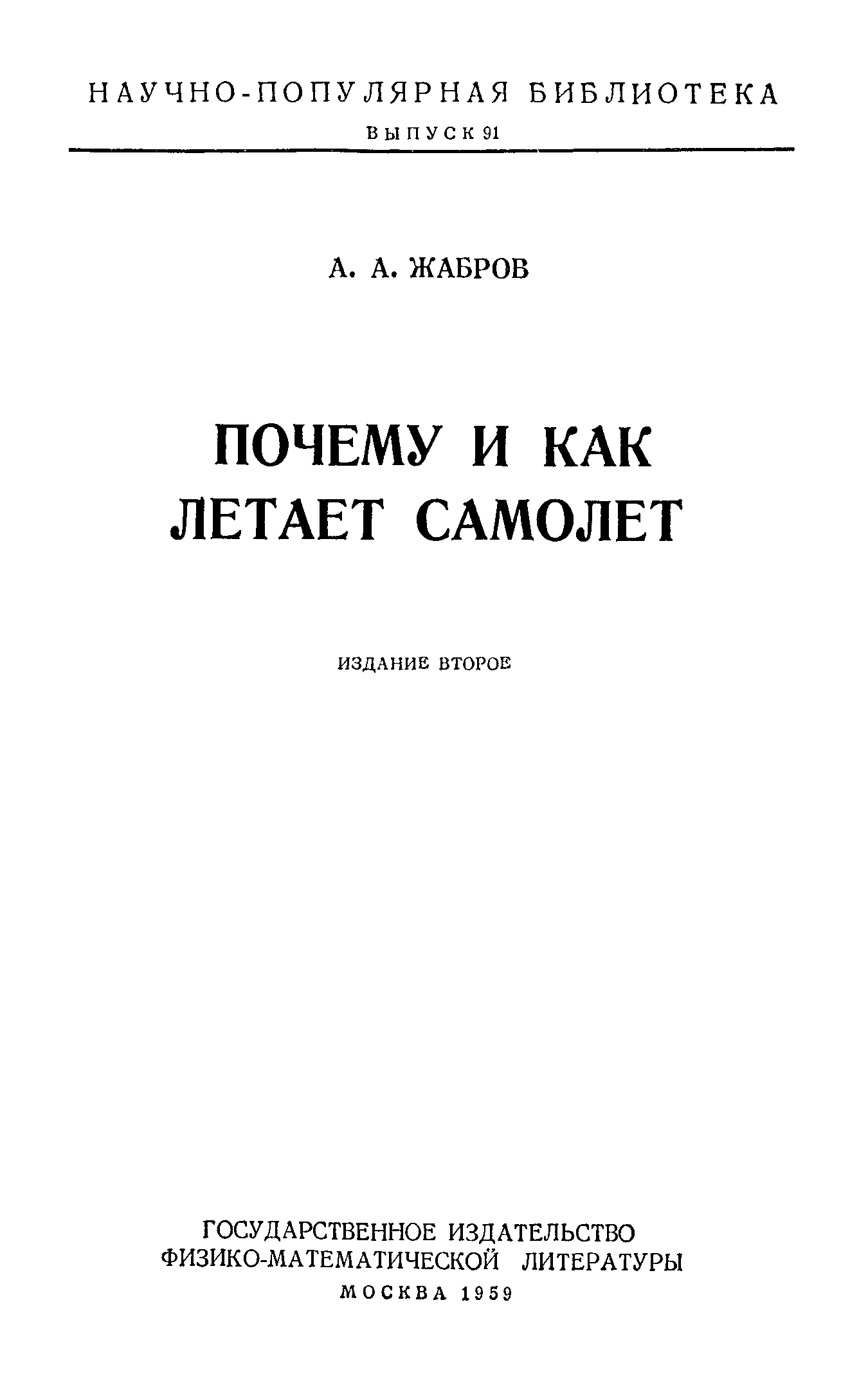 НАУЧНО-ПОПУЛЯРНАЯ БИБЛИОТЕКА
ВЫПУСК 91

А. А. ЖАБРОВ

ПОЧЕМУ И КАК
ЛЕТАЕТ САМОЛЕТ

ИЗДАНИЕ ВТОРОЕ

ГОСУДАРСТВЕННОЕ ИЗДАТЕЛЬСТВО
ФИЗИКО-МАТЕМАТИЧЕСКОЙ ЛИТЕРАТУРЫ
МОСКВА 1959